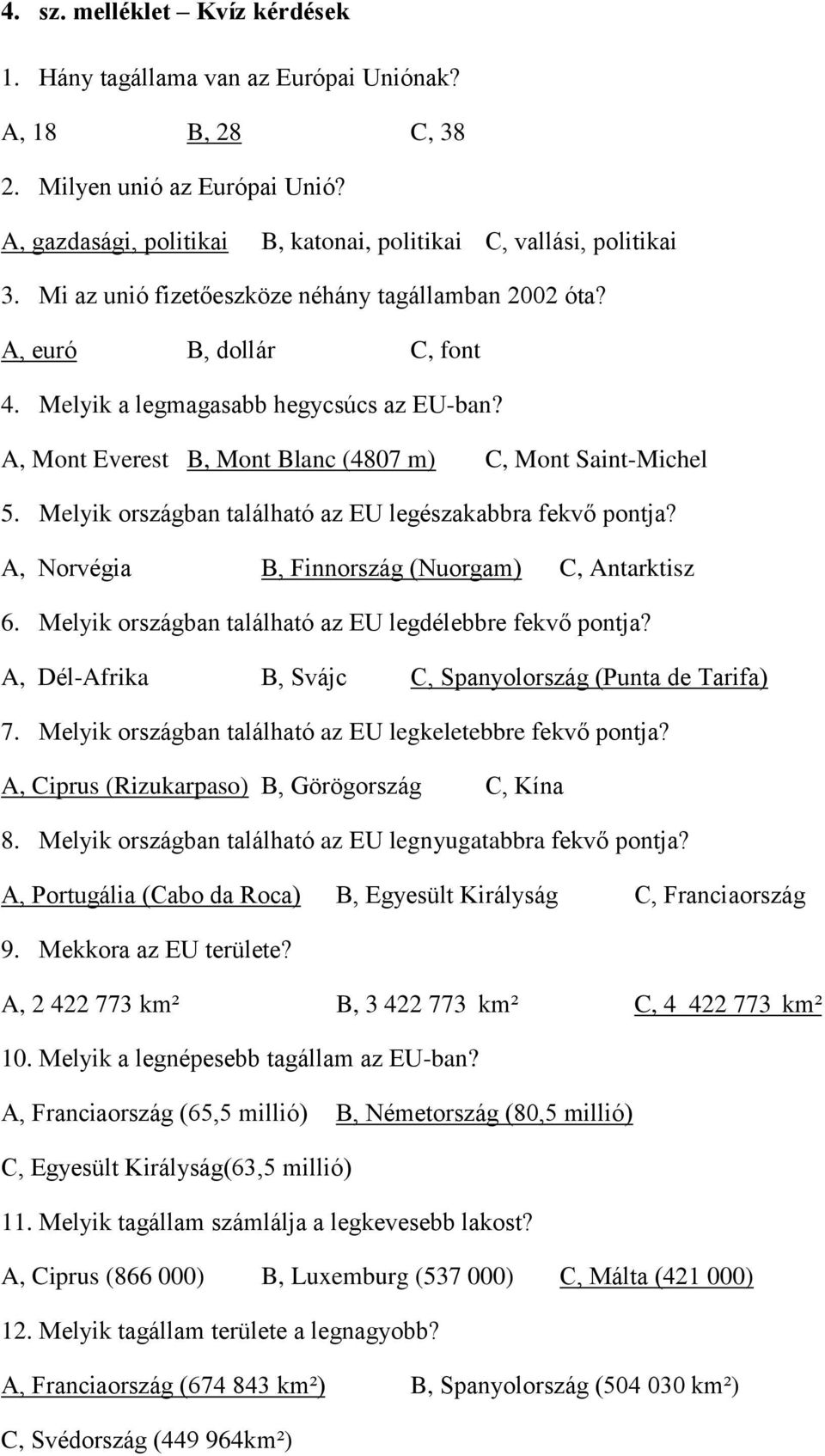 4. sz. melléklet – Kvíz kérdések

1. Hány tagállama van az Európai Uniónak?

A, 18 B, 28 C, 38

2. Milyen unió az Európai Unió?

A, gazdasági, politikai B, katonai, politikai C, vallási, politikai

3. Mi az unió fizetőeszköze néhány tagállamban 2002 óta?

A, euró B, dollár C, font

4. Melyik a legmagasabb hegycsúcs az EU-ban?

A, Mont Everest B, Mont Blanc (4807 m) C, Mont Saint-Michel

5. Melyik országban található az EU legészakabbra fekvő pontja?

A, Norvégia B, Finnország (Nuorgam) C, Antarktisz

6. Melyik országban található az EU legdélebbre fekvő pontja?

A, Dél-Afrika B, Svájc C, Spanyolország (Punta de Tarifa)

7. Melyik országban található az EU legkeletebbre fekvő pontja?

A, Ciprus (Rizukarpaso) B, Görögország C, Kína

8. Melyik országban található az EU legnyugatabbra fekvő pontja?

A, Portugália (Cabo da Roca) B, Egyesült Királyság C, Franciaország

9. Mekkora az EU területe?

A, 2 422 773 km² B, 3 422 773 km² C, 4 422 773 km²

10. Melyik a legnépesebb tagállam az EU-ban?

A, Franciaország (65,5 millió) B, Németország (80,5 millió)

C, Egyesült Királyság(63,5 millió)

11. Melyik tagállam számlálja a legkevesebb lakost?

A, Ciprus (866 000) B, Luxemburg (537 000) C, Málta (421 000)

12. Melyik tagállam területe a legnagyobb?

A, Franciaország (674 843 km²) B, Spanyolország (504 030 km²)

C, Svédország (449 964km²)